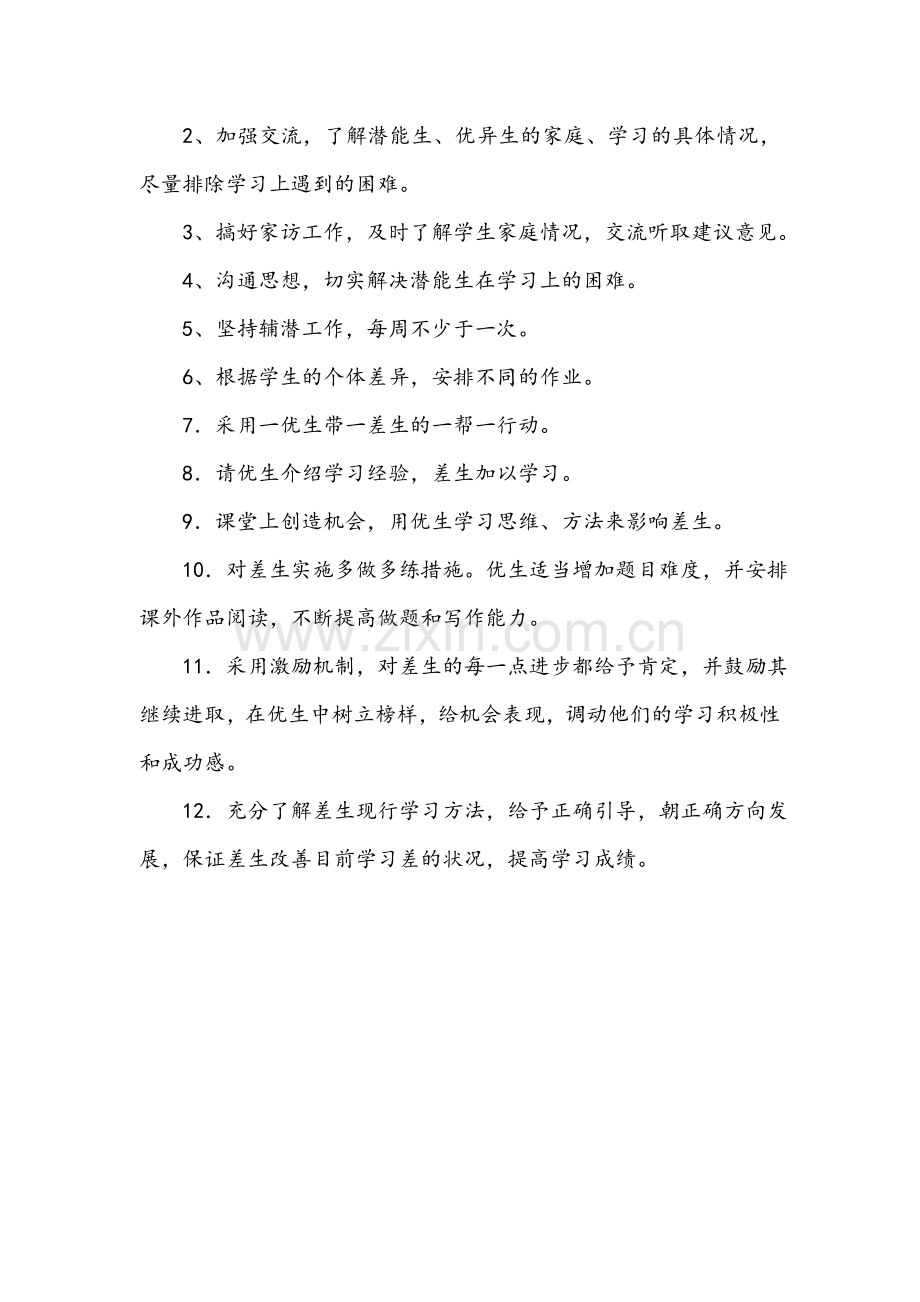 2、加强交流，了解潜能生、优异生的家庭、学习的具体情况，尽量排除学习上遇到的困难。

3、搞好家访工作，及时了解学生家庭情况，交流听取建议意见。

4、沟通思想，切实解决潜能生在学习上的困难。

5、坚持辅潜工作，每周不少于一次。

6、根据学生的个体差异，安排不同的作业。

7．采用一优生带一差生的一帮一行动。

8．请优生介绍学习经验，差生加以学习。

9．课堂上创造机会，用优生学习思维、方法来影响差生。

10．对差生实施多做多练措施。优生适当增加题目难度，并安排课外作品阅读，不断提高做题和写作能力。

11．采用激励机制，对差生的每一点进步都给予肯定，并鼓励其继续进取，在优生中树立榜样，给机会表现，调动他们的学习积极性和成功感。

12．充分了解差生现行学习方法，给予正确引导，朝正确方向发展，保证差生改善目前学习差的状况，提高学习成绩。

www.zixin.com.cn